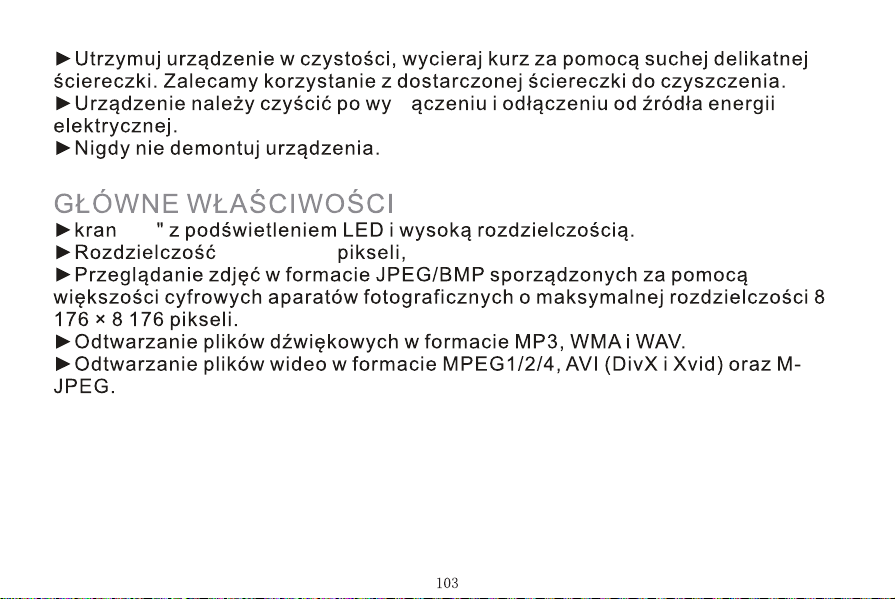 ►Utrzymuj urządzenie w czystości, wycieraj kurz za pomocą suchej delikatnej ściereczki. Zalecamy korzystanie z dostarczonej ściereczki do czyszczenia.
►Urządzenie należy czyścić po wy ączeniu i odłączeniu od źródła energii elektrycznej.
►Nigdy nie demontuj urządzenia.

GŁÓWNE WŁAŚCIWOŚCI
►kran " z podświetleniem LED i wysoką rozdzielczością.
►Rozdzielczość pikseli,
►Przeglądanie zdjęć w formacie JPEG/BMP sporządzonych za pomocą większości cyfrowych aparatów fotograficznych o maksymalnej rozdzielczości 8 176 × 8 176 pikseli.
►Odtwarzanie plików dźwiękowych w formacie MP3, WMA i WAV.
►Odtwarzanie plików wideo w formacie MPEG1/2/4, AVI (DivX i Xvid) oraz M-JPEG.

103